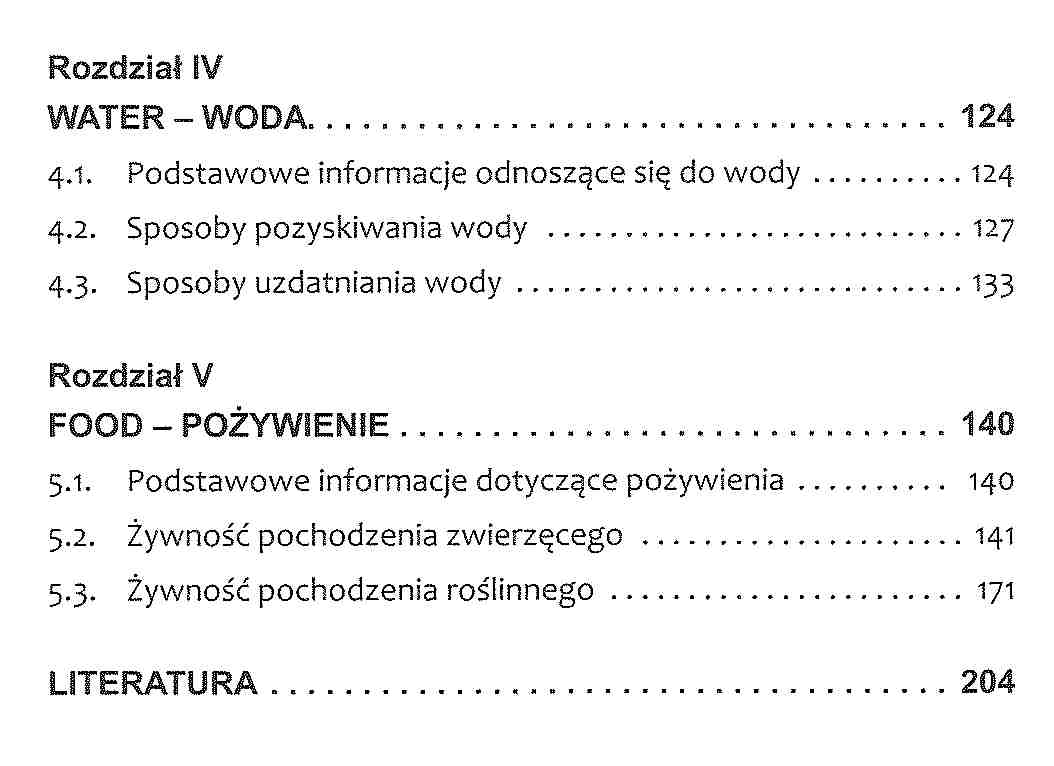 Rozdział IV
WATER – WODA 124
4.1. Podstawowe informacje odnoszące się do wody 124
4.2. Sposoby pozyskiwania wody 127
4.3. Sposoby uzdatniania wody 133

Rozdział V
FOOD – POŻYWIENIE 140
5.1. Podstawowe informacje dotyczące pożywienia 140
5.2. Żywność pochodzenia zwierzęcego 141
5.3. Żywność pochodzenia roślinnego 171

LITERATURA 204